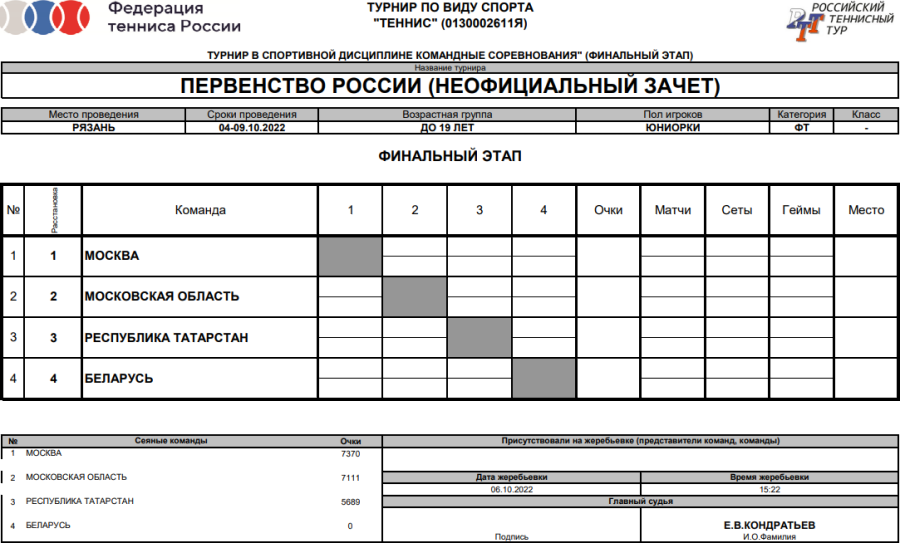 Федерация тенниса России

ТУРНИР ПО ВИДУ СПОРТА "ТЕННИС" (0130002611Я)

РОССИЙСКИЙ ТЕННИСНЫЙ ТУР

ТУРНИР В СПОРТИВНОЙ ДИСЦИПЛИНЕ КОМАНДНЫЕ СОРЕВНОВАНИЯ" (ФИНАЛЬНЫЙ ЭТАП)

Название турнира

ПЕРВЕНСТВО РОССИИ (НЕОФИЦИАЛЬНЫЙ ЗАЧЕТ)

| Место проведения | Сроки проведения | Возрастная группа | Пол игроков | Категория | Класс |
|---|---|---|---|---|---|
| РЯЗАНЬ | 04-09.10.2022 | ДО 19 ЛЕТ | ЮНИОРКИ | ФТ | - |

ФИНАЛЬНЫЙ ЭТАП

| № | Расстановка | Команда | 1 | 2 | 3 | 4 | Очки | Матчи | Сеты | Геймы | Место |
|---|---|---|---|---|---|---|---|---|---|---|---|
| 1 | 1 | МОСКВА | | | | | | | | | |
| 2 | 2 | МОСКОВСКАЯ ОБЛАСТЬ | | | | | | | | | |
| 3 | 3 | РЕСПУБЛИКА ТАТАРСТАН | | | | | | | | | |
| 4 | 4 | БЕЛАРУСЬ | | | | | | | | | |

| № | Сеяные команды | Очки |
|---|---|---|
| 1 | МОСКВА | 7370 |
| 2 | МОСКОВСКАЯ ОБЛАСТЬ | 7111 |
| 3 | РЕСПУБЛИКА ТАТАРСТАН | 5689 |
| 4 | БЕЛАРУСЬ | 0 |

Присутствовали на жеребьевке (представители команд, команды)

| Дата жеребьевки | Время жеребьевки |
|---|---|
| 06.10.2022 | 15:22 |

Главный судья

Подпись

Е.В.КОНДРАТЬЕВ
И.О.Фамилия